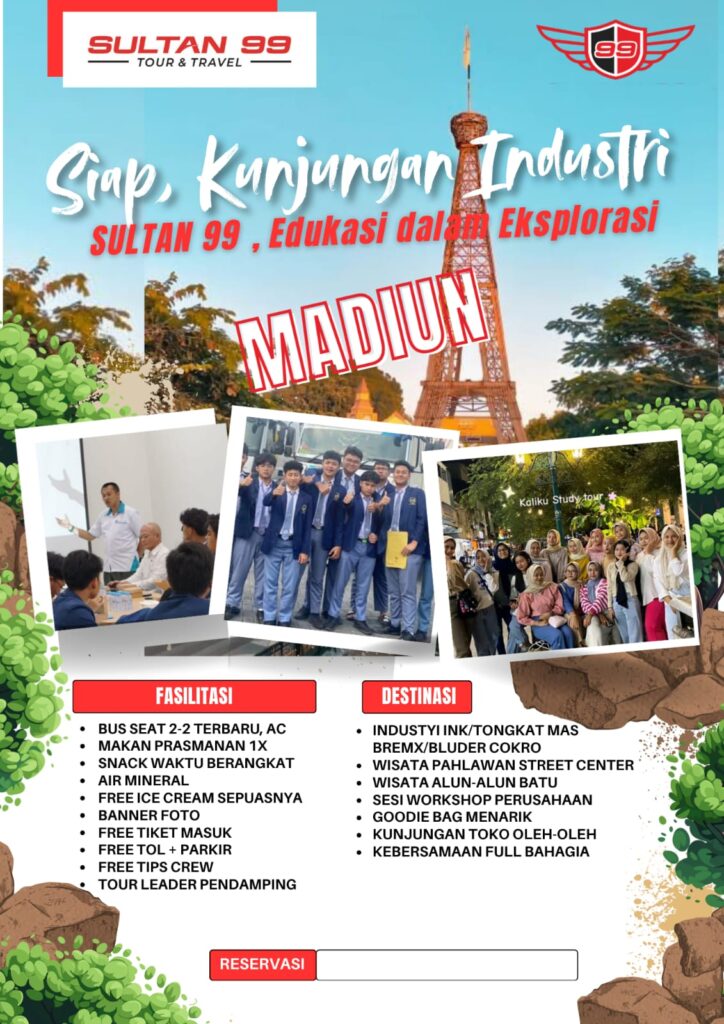 SULTAN 99
TOUR & TRAVEL

99

Siap, Kunjungan Industri
SULTAN 99 , Edukasi dalam Eksplorasi

MADIUN

Kaliku Study tour

FASILITASI

- BUS SEAT 2-2 TERBARU, AC
- MAKAN PRASMANAN 1X
- SNACK WAKTU BERANGKAT
- AIR MINERAL
- FREE ICE CREAM SEPUASNYA
- BANNER FOTO
- FREE TIKET MASUK
- FREE TOL + PARKIR
- FREE TIPS CREW
- TOUR LEADER PENDAMPING

DESTINASI

- INDUSTYI INK/TONGKAT MAS BREMX/BLUDER COKRO
- WISATA PAHLAWAN STREET CENTER
- WISATA ALUN-ALUN BATU
- SESI WORKSHOP PERUSAHAAN
- GOODIE BAG MENARIK
- KUNJUNGAN TOKO OLEH-OLEH
- KEBERSAMAAN FULL BAHAGIA

RESERVASI